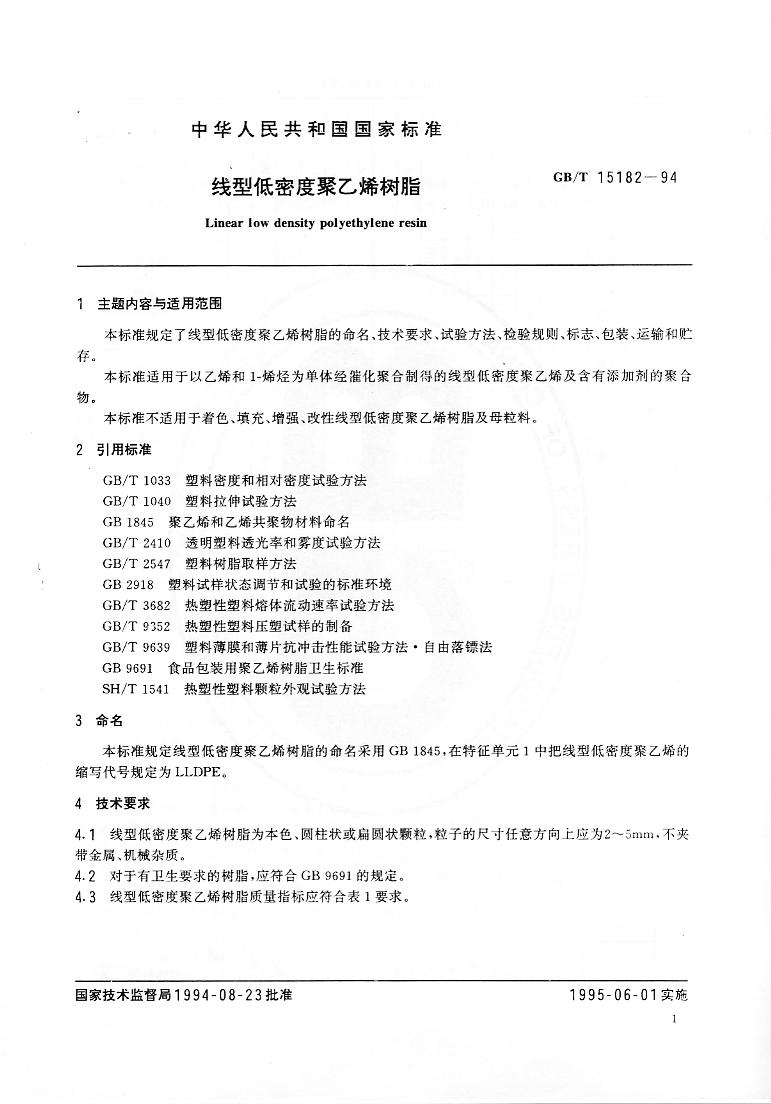 中华人民共和国国家标准

线型低密度聚乙烯树脂

GB/T 15182—94

Linear low density polyethylene resin

1 主题内容与适用范围

本标准规定了线型低密度聚乙烯树脂的命名、技术要求、试验方法、检验规则、标志、包装、运输和贮存。

本标准适用于以乙烯和1-烯烃为单体经催化聚合制得的线型低密度聚乙烯及含有添加剂的聚合物。

本标准不适用于着色、填充、增强、改性线型低密度聚乙烯树脂及母粒料。

2 引用标准

GB/T 1033 塑料密度和相对密度试验方法
GB/T 1040 塑料拉伸试验方法
GB 1845 聚乙烯和乙烯共聚物材料命名
GB/T 2410 透明塑料透光率和雾度试验方法
GB/T 2547 塑料树脂取样方法
GB 2918 塑料试样状态调节和试验的标准环境
GB/T 3682 热塑性塑料熔体流动速率试验方法
GB/T 9352 热塑性塑料压塑试样的制备
GB/T 9639 塑料薄膜和薄片抗冲击性能试验方法·自由落镖法
GB 9691 食品包装用聚乙烯树脂卫生标准
SH/T 1541 热塑性塑料颗粒外观试验方法

3 命名

本标准规定线型低密度聚乙烯树脂的命名采用GB 1845，在特征单元1中把线型低密度聚乙烯的缩写代号规定为LLDPE。

4 技术要求

4.1 线型低密度聚乙烯树脂为本色、圆柱状或扁圆状颗粒，粒子的尺寸任意方向上应为2～5mm，不夹带金属、机械杂质。
4.2 对于有卫生要求的树脂，应符合GB 9691的规定。
4.3 线型低密度聚乙烯树脂质量指标应符合表1要求。

国家技术监督局1994-08-23批准

1995-06-01实施

1